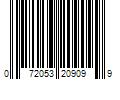 0 72053 20909 9